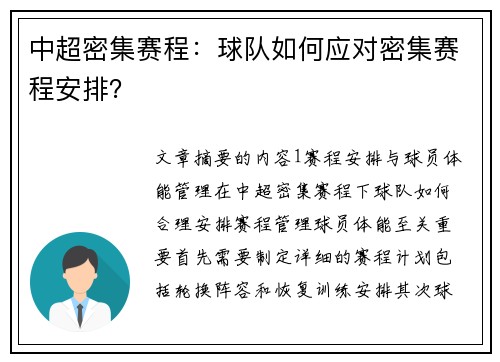 中超密集赛程：球队如何应对密集赛程安排？

文章摘要的内容1赛程安排与球员体能管理在中超密集赛程下球队如何合理安排赛程管理球员体能至关重要首先需要制定详细的赛程计划包括轮换阵容和恢复训练安排其次球